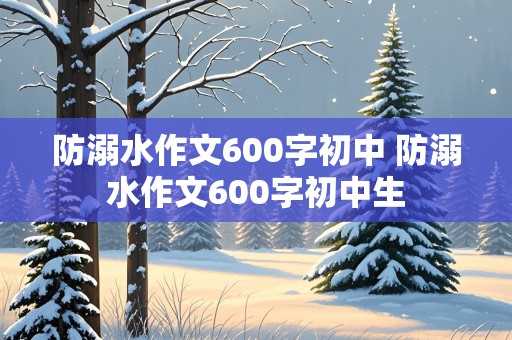 防溺水作文600字初中 防溺水作文600字初中生